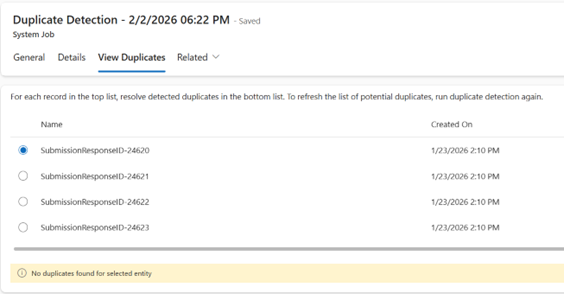 Duplicate Detection - 2/2/2026 06:22 PM - Saved
System Job

General Details View Duplicates Related

For each record in the top list, resolve detected duplicates in the bottom list. To refresh the list of potential duplicates, run duplicate detection again.

| Name | Created On |
|---|---|
| SubmissionResponseID-24620 | 1/23/2026 2:10 PM |
| SubmissionResponseID-24621 | 1/23/2026 2:10 PM |
| SubmissionResponseID-24622 | 1/23/2026 2:10 PM |
| SubmissionResponseID-24623 | 1/23/2026 2:10 PM |

No duplicates found for selected entity